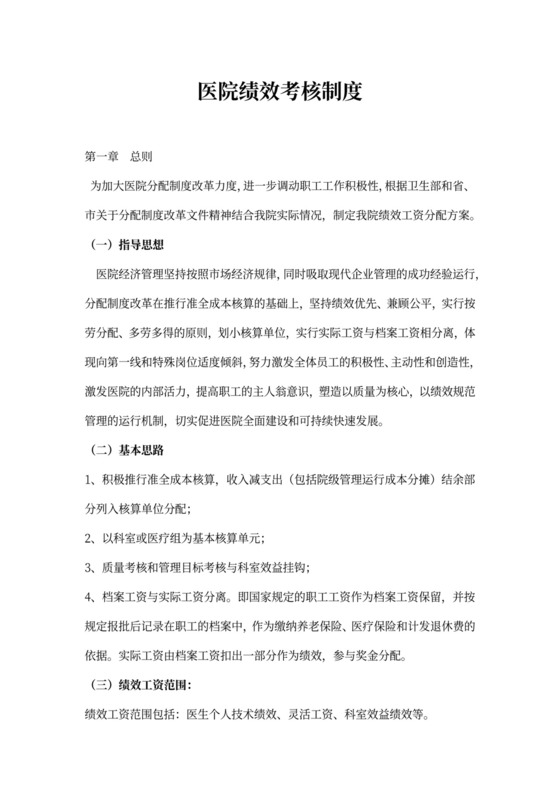 医院绩效考核制度

第一章　总则

为加大医院分配制度改革力度，进一步调动职工工作积极性，根据卫生部和省、市关于分配制度改革文件精神结合我院实际情况，制定我院绩效工资分配方案。

（一）指导思想

医院经济管理坚持按照市场经济规律，同时吸取现代企业管理的成功经验运行，分配制度改革在推行准全成本核算的基础上，坚持绩效优先、兼顾公平，实行按劳分配、多劳多得的原则，划小核算单位，实行实际工资与档案工资相分离，体现向第一线和特殊岗位适度倾斜，努力激发全体员工的积极性、主动性和创造性，激发医院的内部活力，提高职工的主人翁意识，塑造以质量为核心，以绩效规范管理的运行机制，切实促进医院全面建设和可持续快速发展。

（二）基本思路

1、积极推行准全成本核算，收入减支出（包括院级管理运行成本分摊）结余部分列入核算单位分配；

2、以科室或医疗组为基本核算单元；

3、质量考核和管理目标考核与科室效益挂钩；

4、档案工资与实际工资分离。即国家规定的职工工资作为档案工资保留，并按规定报批后记录在职工的档案中，作为缴纳养老保险、医疗保险和计发退休费的依据。实际工资由档案工资扣出一部分作为绩效，参与奖金分配。

（三）绩效工资范围：

绩效工资范围包括：医生个人技术绩效、灵活工资、科室效益绩效等。